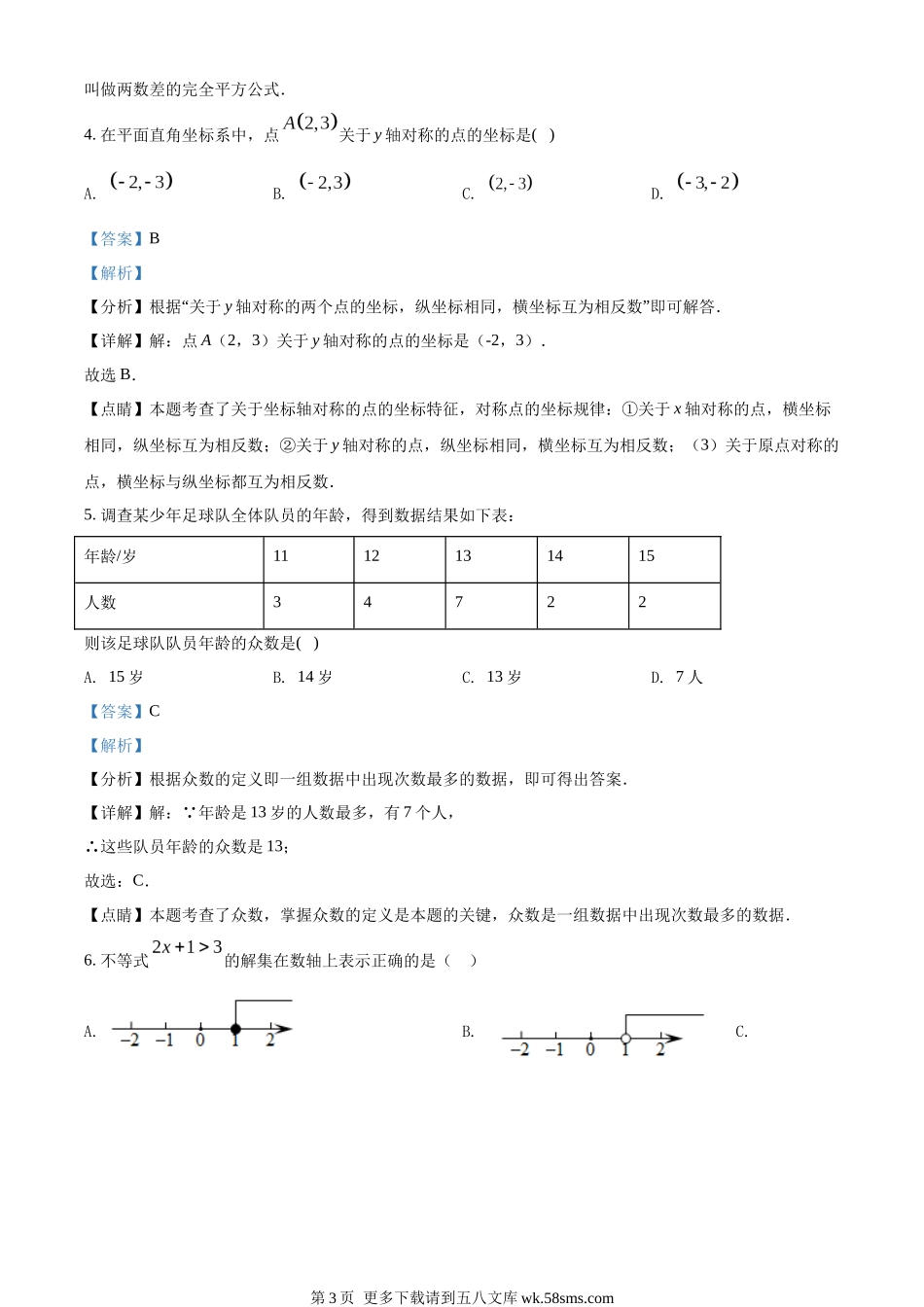 叫做两数差的完全平方公式.

4. 在平面直角坐标系中，点 $A(2,3)$ 关于 $y$ 轴对称的点的坐标是(　)

A. $(-2,-3)$　　B. $(-2,3)$　　C. $(2,-3)$　　D. $(-3,-2)$

【答案】B

【解析】

【分析】根据“关于 $y$ 轴对称的两个点的坐标，纵坐标相同，横坐标互为相反数”即可解答.

【详解】解：点 $A$（2，3）关于 $y$ 轴对称的点的坐标是（-2，3）.

故选 B.

【点睛】本题考查了关于坐标轴对称的点的坐标特征，对称点的坐标规律：①关于 $x$ 轴对称的点，横坐标相同，纵坐标互为相反数；②关于 $y$ 轴对称的点，纵坐标相同，横坐标互为相反数；（3）关于原点对称的点，横坐标与纵坐标都互为相反数.

5. 调查某少年足球队全体队员的年龄，得到数据结果如下表：

| 年龄/岁 | 11 | 12 | 13 | 14 | 15 |
|---|---|---|---|---|---|
| 人数 | 3 | 4 | 7 | 2 | 2 |

则该足球队队员年龄的众数是(　)

A. 15 岁　　B. 14 岁　　C. 13 岁　　D. 7 人

【答案】C

【解析】

【分析】根据众数的定义即一组数据中出现次数最多的数据，即可得出答案.

【详解】解：∵年龄是 13 岁的人数最多，有 7 个人，

∴这些队员年龄的众数是 13；

故选：C.

【点睛】本题考查了众数，掌握众数的定义是本题的关键，众数是一组数据中出现次数最多的数据.

6. 不等式 $2x+1>3$ 的解集在数轴上表示正确的是（　）

A. −2 −1 0 1 2　　B. −2 −1 0 1 2　　C.

第 3 页 更多下载请到五八文库 wk.58sms.com